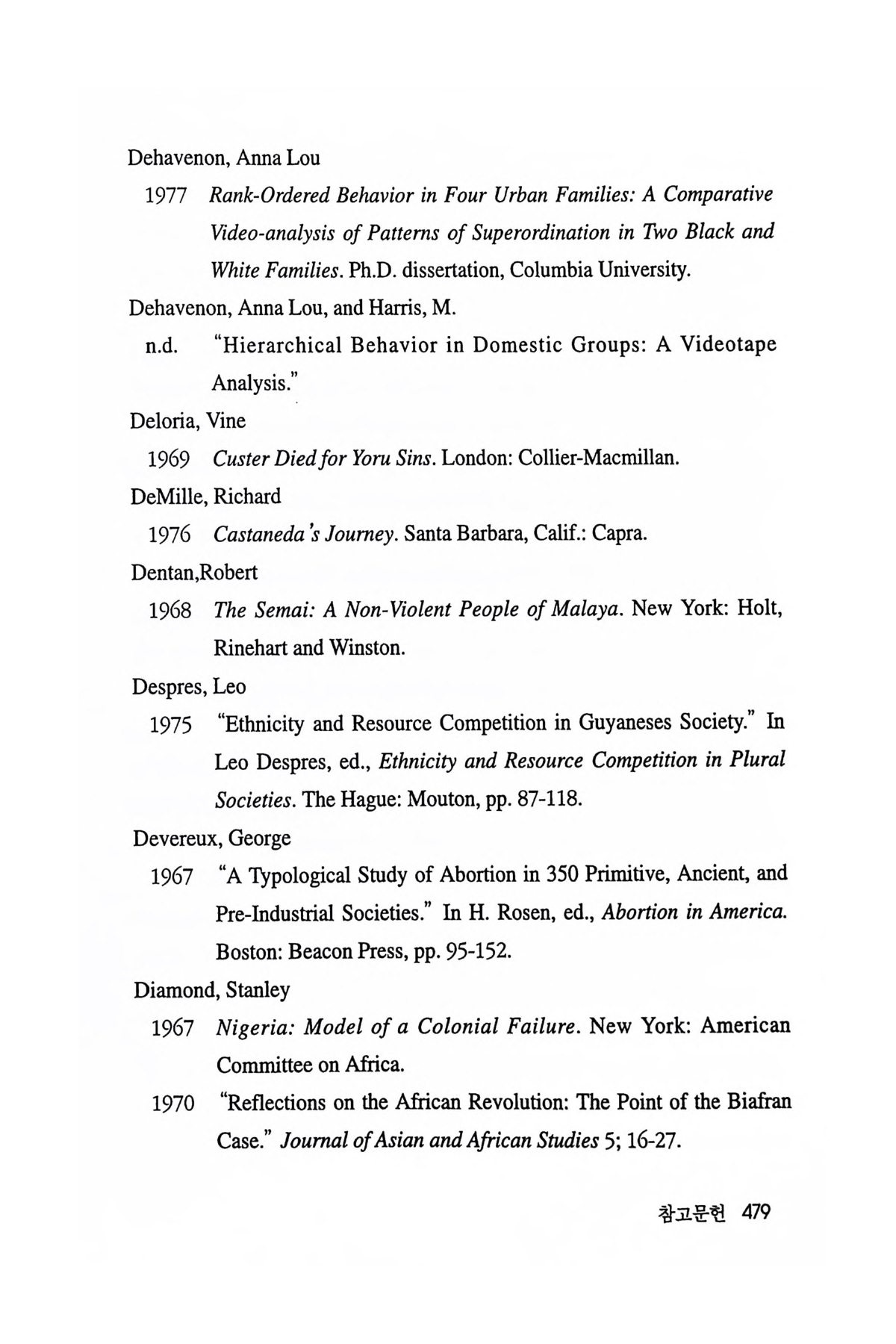 Dehavenon, Anna Lou

1977 Rank-Ordered Behavior in Four Urban Families: A Comparative Video-analysis of Patterns of Superordination in Two Black and White Families. Ph.D. dissertation, Columbia University.

Dehavenon, Anna Lou, and Harris, M.

n.d. "Hierarchical Behavior in Domestic Groups: A Videotape Analysis."

Deloria, Vine

1969 Custer Died for Yoru Sins. London: Collier-Macmillan.

DeMille, Richard

1976 Castaneda's Journey. Santa Barbara, Calif.: Capra.

Dentan,Robert

1968 The Semai: A Non-Violent People of Malaya. New York: Holt, Rinehart and Winston.

Despres, Leo

1975 "Ethnicity and Resource Competition in Guyaneses Society." In Leo Despres, ed., Ethnicity and Resource Competition in Plural Societies. The Hague: Mouton, pp. 87-118.

Devereux, George

1967 "A Typological Study of Abortion in 350 Primitive, Ancient, and Pre-Industrial Societies." In H. Rosen, ed., Abortion in America. Boston: Beacon Press, pp. 95-152.

Diamond, Stanley

1967 Nigeria: Model of a Colonial Failure. New York: American Committee on Africa.

1970 "Reflections on the African Revolution: The Point of the Biafran Case." Journal of Asian and African Studies 5; 16-27.

참고문헌 479